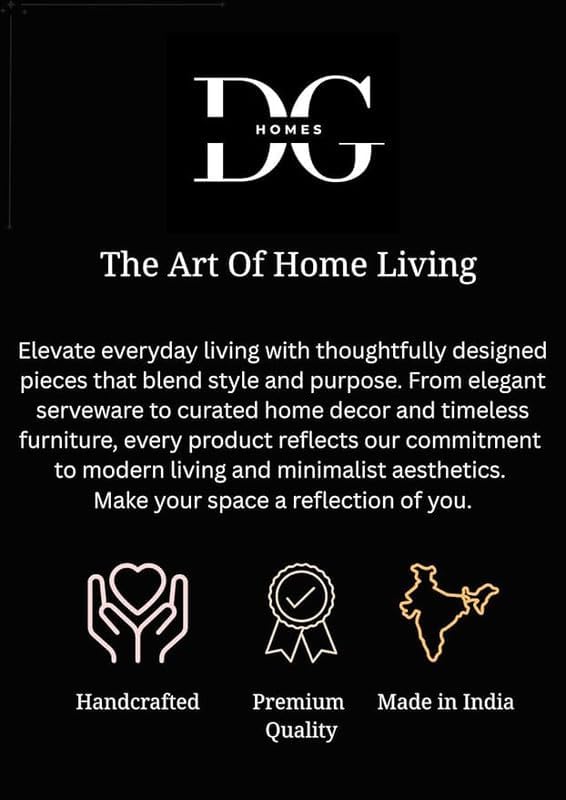 DG
HOMES

The Art Of Home Living

Elevate everyday living with thoughtfully designed pieces that blend style and purpose. From elegant serveware to curated home decor and timeless furniture, every product reflects our commitment to modern living and minimalist aesthetics. Make your space a reflection of you.

Handcrafted

Premium Quality

Made in India